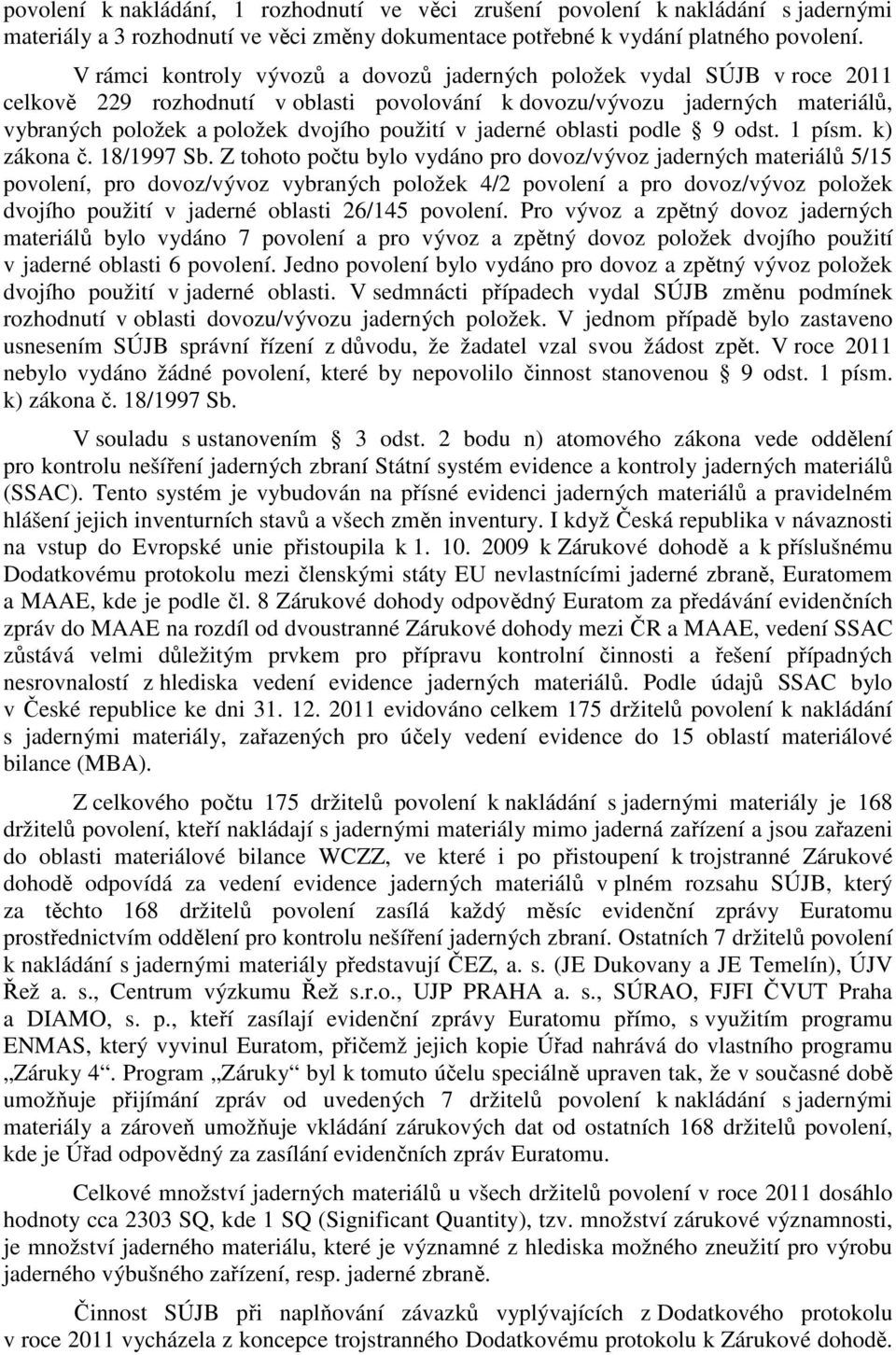 povolení k nakládání, 1 rozhodnutí ve věci zrušení povolení k nakládání s jadernými materiály a 3 rozhodnutí ve věci změny dokumentace potřebné k vydání platného povolení.

V rámci kontroly vývozů a dovozů jaderných položek vydal SÚJB v roce 2011 celkově 229 rozhodnutí v oblasti povolování k dovozu/vývozu jaderných materiálů, vybraných položek a položek dvojího použití v jaderné oblasti podle § 9 odst. 1 písm. k) zákona č. 18/1997 Sb. Z tohoto počtu bylo vydáno pro dovoz/vývoz jaderných materiálů 5/15 povolení, pro dovoz/vývoz vybraných položek 4/2 povolení a pro dovoz/vývoz položek dvojího použití v jaderné oblasti 26/145 povolení. Pro vývoz a zpětný dovoz jaderných materiálů bylo vydáno 7 povolení a pro vývoz a zpětný dovoz položek dvojího použití v jaderné oblasti 6 povolení. Jedno povolení bylo vydáno pro dovoz a zpětný vývoz položek dvojího použití v jaderné oblasti. V sedmnácti případech vydal SÚJB změnu podmínek rozhodnutí v oblasti dovozu/vývozu jaderných položek. V jednom případě bylo zastaveno usnesením SÚJB správní řízení z důvodu, že žadatel vzal svou žádost zpět. V roce 2011 nebylo vydáno žádné povolení, které by nepovolilo činnost stanovenou § 9 odst. 1 písm. k) zákona č. 18/1997 Sb.

V souladu s ustanovením § 3 odst. 2 bodu n) atomového zákona vede oddělení pro kontrolu nešíření jaderných zbraní Státní systém evidence a kontroly jaderných materiálů (SSAC). Tento systém je vybudován na přísné evidenci jaderných materiálů a pravidelném hlášení jejich inventurních stavů a všech změn inventury. I když Česká republika v návaznosti na vstup do Evropské unie přistoupila k 1. 10. 2009 k Zárukové dohodě a k příslušnému Dodatkovému protokolu mezi členskými státy EU nevlastnícími jaderné zbraně, Euratomem a MAAE, kde je podle čl. 8 Zárukové dohody odpovědný Euratom za předávání evidenčních zpráv do MAAE na rozdíl od dvoustranné Zárukové dohody mezi ČR a MAAE, vedení SSAC zůstává velmi důležitým prvkem pro přípravu kontrolní činnosti a řešení případných nesrovnalostí z hlediska vedení evidence jaderných materiálů. Podle údajů SSAC bylo v České republice ke dni 31. 12. 2011 evidováno celkem 175 držitelů povolení k nakládání s jadernými materiály, zařazených pro účely vedení evidence do 15 oblastí materiálové bilance (MBA).

Z celkového počtu 175 držitelů povolení k nakládání s jadernými materiály je 168 držitelů povolení, kteří nakládají s jadernými materiály mimo jaderná zařízení a jsou zařazeni do oblasti materiálové bilance WCZZ, ve které i po přistoupení k trojstranné Zárukové dohodě odpovídá za vedení evidence jaderných materiálů v plném rozsahu SÚJB, který za těchto 168 držitelů povolení zasílá každý měsíc evidenční zprávy Euratomu prostřednictvím oddělení pro kontrolu nešíření jaderných zbraní. Ostatních 7 držitelů povolení k nakládání s jadernými materiály představují ČEZ, a. s. (JE Dukovany a JE Temelín), ÚJV Řež a. s., Centrum výzkumu Řež s.r.o., UJP PRAHA a. s., SÚRAO, FJFI ČVUT Praha a DIAMO, s. p., kteří zasílají evidenční zprávy Euratomu přímo, s využitím programu ENMAS, který vyvinul Euratom, přičemž jejich kopie Úřad nahrává do vlastního programu „Záruky 4“. Program „Záruky“ byl k tomuto účelu speciálně upraven tak, že v současné době umožňuje přijímání zpráv od uvedených 7 držitelů povolení k nakládání s jadernými materiály a zároveň umožňuje vkládání zárukových dat od ostatních 168 držitelů povolení, kde je Úřad odpovědný za zasílání evidenčních zpráv Euratomu.

Celkové množství jaderných materiálů u všech držitelů povolení v roce 2011 dosáhlo hodnoty cca 2303 SQ, kde 1 SQ (Significant Quantity), tzv. množství zárukové významnosti, je množství jaderného materiálu, které je významné z hlediska možného zneužití pro výrobu jaderného výbušného zařízení, resp. jaderné zbraně.

Činnost SÚJB při naplňování závazků vyplývajících z Dodatkového protokolu v roce 2011 vycházela z koncepce trojstranného Dodatkového protokolu k Zárukové dohodě.